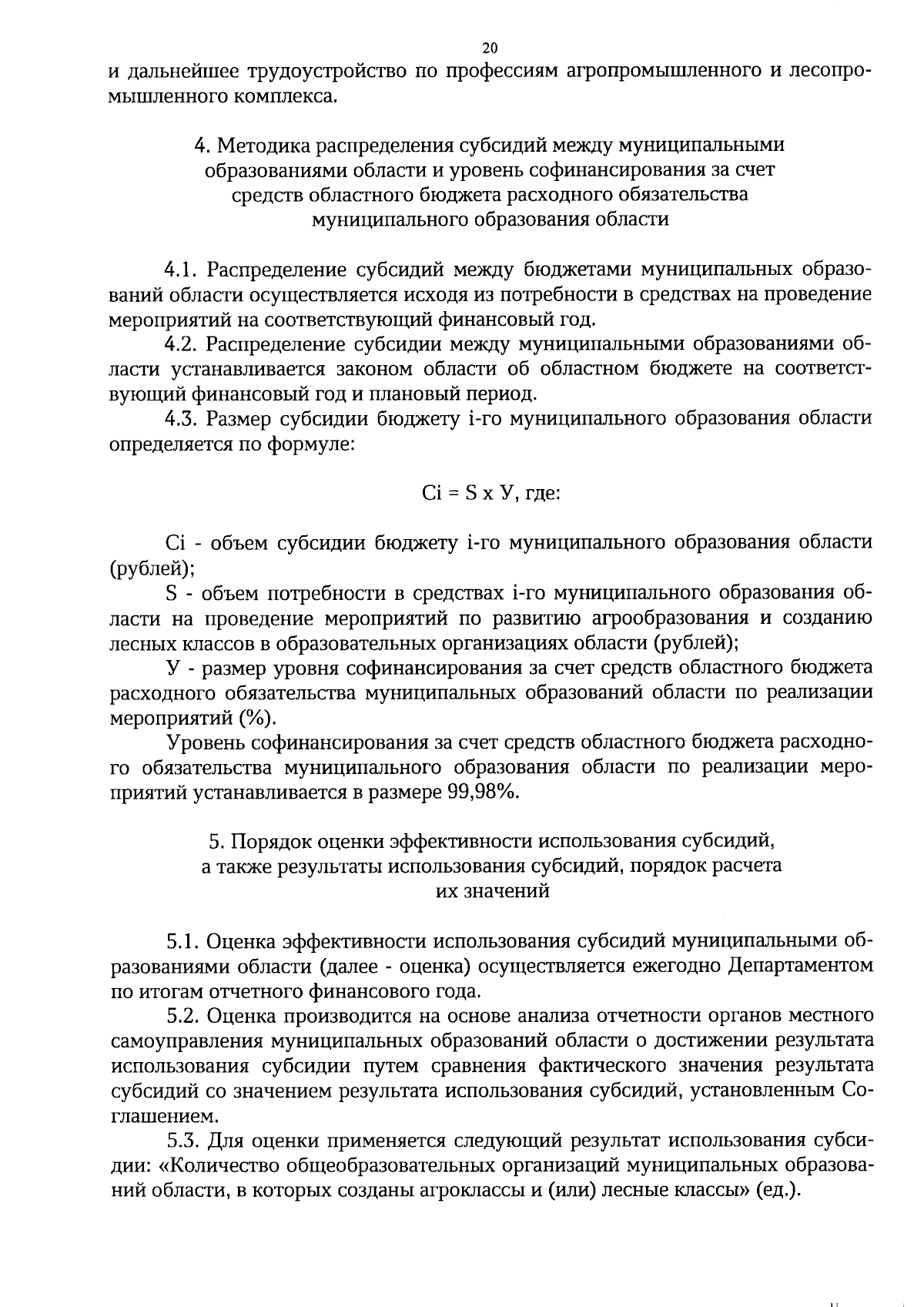 20

и дальнейшее трудоустройство по профессиям агропромышленного и лесопромышленного комплекса.

4. Методика распределения субсидий между муниципальными образованиями области и уровень софинансирования за счет средств областного бюджета расходного обязательства муниципального образования области

4.1. Распределение субсидий между бюджетами муниципальных образований области осуществляется исходя из потребности в средствах на проведение мероприятий на соответствующий финансовый год.

4.2. Распределение субсидии между муниципальными образованиями области устанавливается законом области об областном бюджете на соответствующий финансовый год и плановый период.

4.3. Размер субсидии бюджету i-го муниципального образования области определяется по формуле:

Ci = S x У, где:

Ci - объем субсидии бюджету i-го муниципального образования области (рублей);

S - объем потребности в средствах i-го муниципального образования области на проведение мероприятий по развитию агрообразования и созданию лесных классов в образовательных организациях области (рублей);

У - размер уровня софинансирования за счет средств областного бюджета расходного обязательства муниципальных образований области по реализации мероприятий (%).

Уровень софинансирования за счет средств областного бюджета расходного обязательства муниципального образования области по реализации мероприятий устанавливается в размере 99,98%.

5. Порядок оценки эффективности использования субсидий, а также результаты использования субсидий, порядок расчета их значений

5.1. Оценка эффективности использования субсидий муниципальными образованиями области (далее - оценка) осуществляется ежегодно Департаментом по итогам отчетного финансового года.

5.2. Оценка производится на основе анализа отчетности органов местного самоуправления муниципальных образований области о достижении результата использования субсидии путем сравнения фактического значения результата субсидий со значением результата использования субсидий, установленным Соглашением.

5.3. Для оценки применяется следующий результат использования субсидии: «Количество общеобразовательных организаций муниципальных образований области, в которых созданы агроклассы и (или) лесные классы» (ед.).